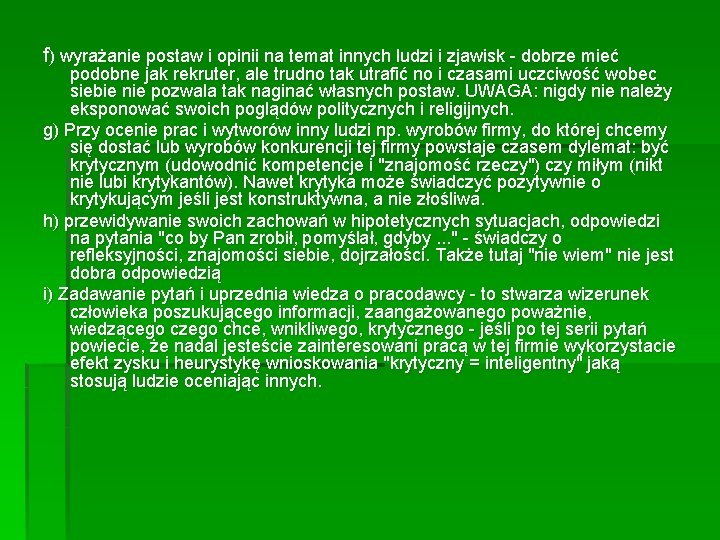 f) wyrażanie postaw i opinii na temat innych ludzi i zjawisk - dobrze mieć podobne jak rekruter, ale trudno tak utrafić no i czasami uczciwość wobec siebie nie pozwala tak naginać własnych postaw. UWAGA: nigdy nie należy eksponować swoich poglądów politycznych i religijnych.

g) Przy ocenie prac i wytworów inny ludzi np. wyrobów firmy, do której chcemy się dostać lub wyrobów konkurencji tej firmy powstaje czasem dylemat: być krytycznym (udowodnić kompetencje i "znajomość rzeczy") czy miłym (nikt nie lubi krytykantów). Nawet krytyka może świadczyć pozytywnie o krytykującym jeśli jest konstruktywna, a nie złośliwa.

h) przewidywanie swoich zachowań w hipotetycznych sytuacjach, odpowiedzi na pytania "co by Pan zrobił, pomyślał, gdyby ..." - świadczy o refleksyjności, znajomości siebie, dojrzałości. Także tutaj "nie wiem" nie jest dobra odpowiedzią

i) Zadawanie pytań i uprzednia wiedza o pracodawcy - to stwarza wizerunek człowieka poszukującego informacji, zaangażowanego poważnie, wiedzącego czego chce, wnikliwego, krytycznego - jeśli po tej serii pytań powiecie, że nadal jesteście zainteresowani pracą w tej firmie wykorzystacie efekt zysku i heurystykę wnioskowania "krytyczny = inteligentny" jaką stosują ludzie oceniając innych.